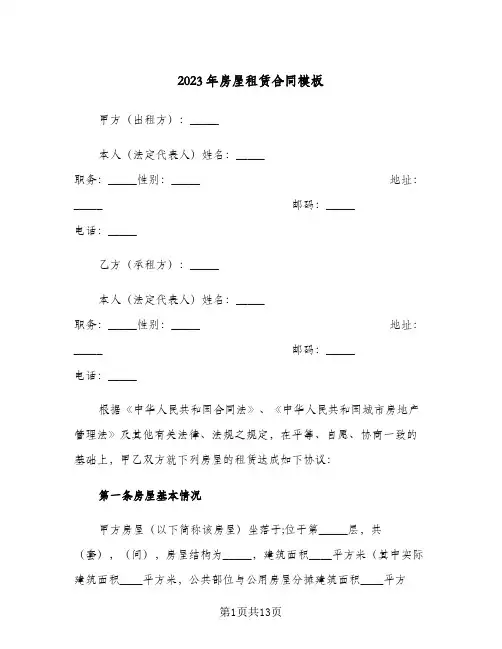 2023年房屋租赁合同模板

甲方（出租方）：_____

本人（法定代表人）姓名：_____

职务：_____性别：_____ 地址：_____ 邮码：_____

电话：_____

乙方（承租方）：_____

本人（法定代表人）姓名：_____

职务：_____性别：_____ 地址：_____ 邮码：_____

电话：_____

根据《中华人民共和国合同法》、《中华人民共和国城市房地产管理法》及其他有关法律、法规之规定，在平等、自愿、协商一致的基础上，甲乙双方就下列房屋的租赁达成如下协议：

第一条房屋基本情况

甲方房屋（以下简称该房屋）坐落于;位于第_____层，共（套），（间），房屋结构为_____，建筑面积____平方米（其中实际建筑面积____平方米，公共部位与公用房屋分摊建筑面积____平方

第1页共13页